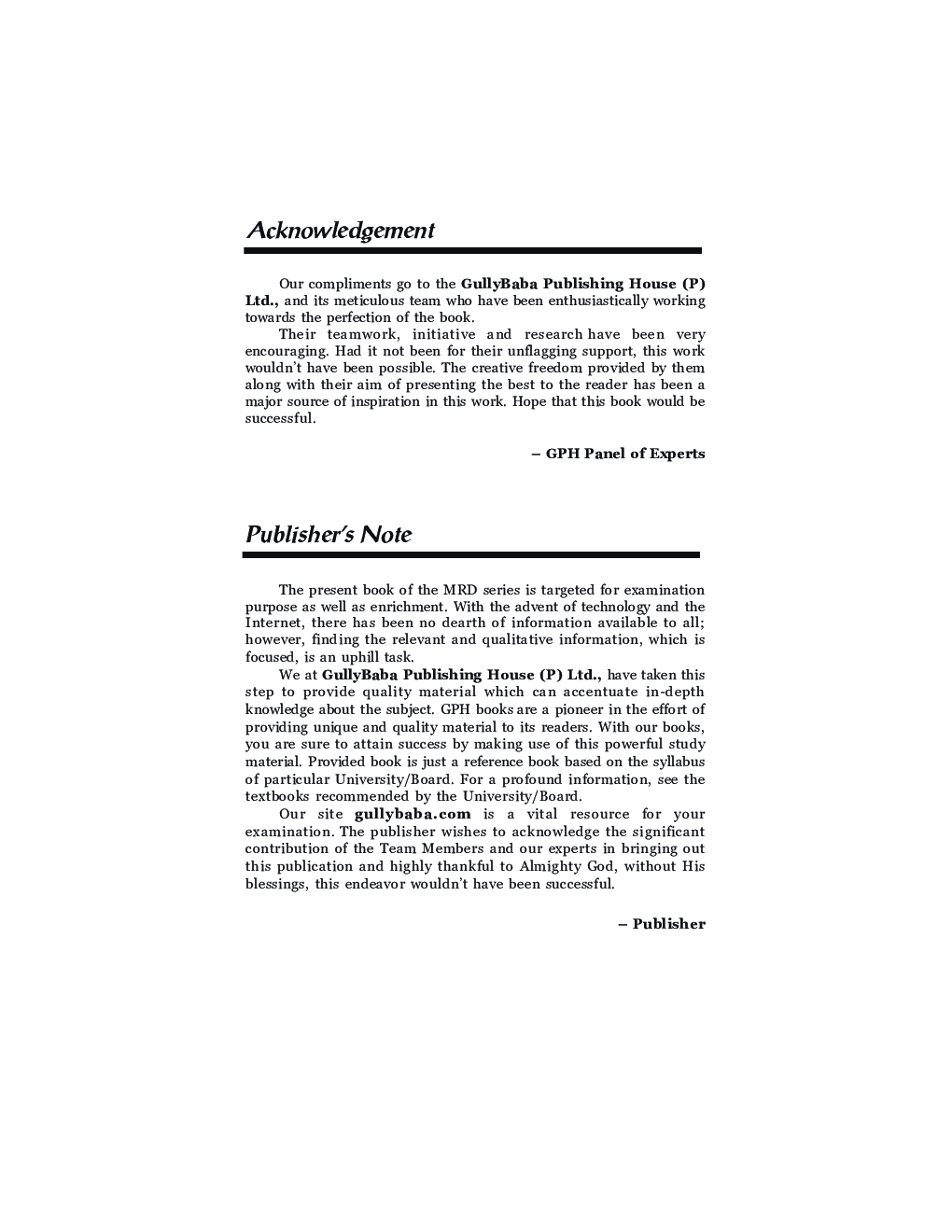 Acknowledgement

Our compliments go to the GullyBaba Publishing House (P) Ltd., and its meticulous team who have been enthusiastically working towards the perfection of the book.

Their teamwork, initiative and research have been very encouraging. Had it not been for their unflagging support, this work wouldn't have been possible. The creative freedom provided by them along with their aim of presenting the best to the reader has been a major source of inspiration in this work. Hope that this book would be successful.

– GPH Panel of Experts

Publisher's Note

The present book of the MRD series is targeted for examination purpose as well as enrichment. With the advent of technology and the Internet, there has been no dearth of information available to all; however, finding the relevant and qualitative information, which is focused, is an uphill task.

We at GullyBaba Publishing House (P) Ltd., have taken this step to provide quality material which can accentuate in-depth knowledge about the subject. GPH books are a pioneer in the effort of providing unique and quality material to its readers. With our books, you are sure to attain success by making use of this powerful study material. Provided book is just a reference book based on the syllabus of particular University/Board. For a profound information, see the textbooks recommended by the University/Board.

Our site gullybaba.com is a vital resource for your examination. The publisher wishes to acknowledge the significant contribution of the Team Members and our experts in bringing out this publication and highly thankful to Almighty God, without His blessings, this endeavor wouldn't have been successful.

– Publisher